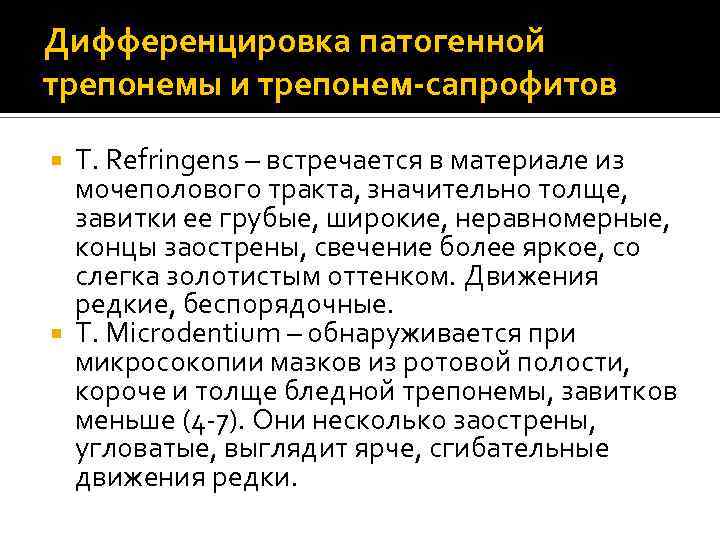 Дифференцировка патогенной трепонемы и трепонем-сапрофитов

T. Refringens – встречается в материале из мочеполового тракта, значительно толще, завитки ее грубые, широкие, неравномерные, концы заострены, свечение более яркое, со слегка золотистым оттенком. Движения редкие, беспорядочные.

T. Microdentium – обнаруживается при микросокопии мазков из ротовой полости, короче и толще бледной трепонемы, завитков меньше (4-7). Они несколько заострены, угловатые, выглядит ярче, сгибательные движения редки.